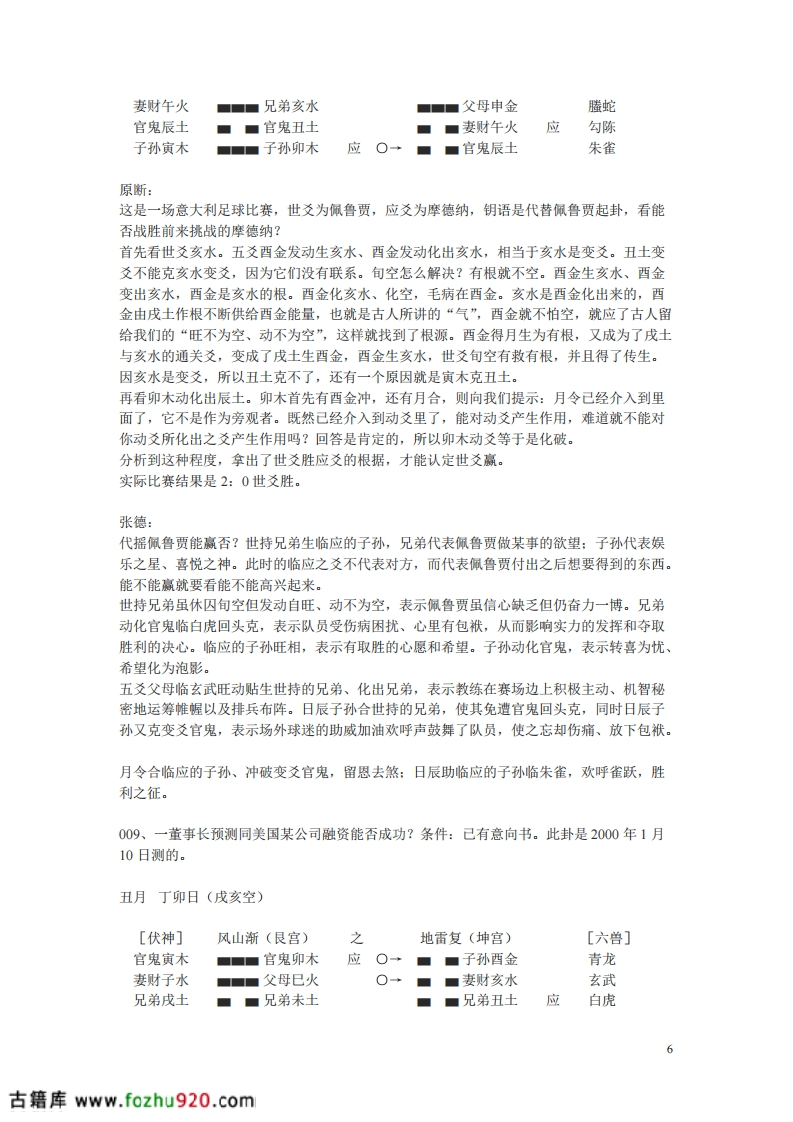 妻财午火 ▄▄▄ 兄弟亥水 ▄▄▄ 父母申金 螣蛇
官鬼辰土 ▄ ▄ 官鬼丑土 ▄ ▄ 妻财午火 应 勾陈
子孙寅木 ▄▄▄ 子孙卯木 应 ○→ ▄ ▄ 官鬼辰土 朱雀

原断：
这是一场意大利足球比赛，世爻为佩鲁贾，应爻为摩德纳，钥语是代替佩鲁贾起卦，看能否战胜前来挑战的摩德纳？
首先看世爻亥水。五爻酉金发动生亥水、酉金发动化出亥水，相当于亥水是变爻。丑土变爻不能克亥水变爻，因为它们没有联系。旬空怎么解决？有根就不空。酉金生亥水、酉金变出亥水，酉金是亥水的根。酉金化亥水、化空，毛病在酉金。亥水是酉金化出来的，酉金由戌土作根不断供给酉金能量，也就是古人所讲的“气”，酉金就不怕空，就应了古人留给我们的“旺不为空、动不为空”，这样就找到了根源。酉金得月生为有根，又成为了戌土与亥水的通关爻，变成了戌土生酉金，酉金生亥水，世爻旬空有救有根，并且得了传生。因亥水是变爻，所以丑土克不了，还有一个原因就是寅木克丑土。
再看卯木动化出辰土。卯木首先有酉金冲，还有月合，则向我们提示：月令已经介入到里面了，它不是作为旁观者。既然已经介入到动爻里了，能对动爻产生作用，难道就不能对你动爻所化出之爻产生作用吗？回答是肯定的，所以卯木动爻等于是化破。
分析到这种程度，拿出了世爻胜应爻的根据，才能认定世爻赢。
实际比赛结果是 2：0 世爻胜。

张德：
代摇佩鲁贾能赢否？世持兄弟生临应的子孙，兄弟代表佩鲁贾做某事的欲望；子孙代表娱乐之星、喜悦之神。此时的临应之爻不代表对方，而代表佩鲁贾付出之后想要得到的东西。能不能赢就要看能不能高兴起来。
世持兄弟虽休囚旬空但发动自旺、动不为空，表示佩鲁贾虽信心缺乏但仍奋力一博。兄弟动化官鬼临白虎回头克，表示队员受伤病困扰、心里有包袱，从而影响实力的发挥和夺取胜利的决心。临应的子孙旺相，表示有取胜的心愿和希望。子孙动化官鬼，表示转喜为忧、希望化为泡影。
五爻父母临玄武旺动贴生世持的兄弟、化出兄弟，表示教练在赛场边上积极主动、机智秘密地运筹帷幄以及排兵布阵。日辰子孙合世持的兄弟，使其免遭官鬼回头克，同时日辰子孙又克变爻官鬼，表示场外球迷的助威加油欢呼声鼓舞了队员，使之忘却伤痛、放下包袱。

月令合临应的子孙、冲破变爻官鬼，留恩去煞；日辰助临应的子孙临朱雀，欢呼雀跃，胜利之征。

009、一董事长预测同美国某公司融资能否成功？条件：已有意向书。此卦是 2000 年 1 月 10 日测的。

丑月 丁卯日（戌亥空）

［伏神］ 风山渐（艮宫） 之 地雷复（坤宫） ［六兽］
官鬼寅木 ▄▄▄ 官鬼卯木 应 ○→ ▄ ▄ 子孙酉金 青龙
妻财子水 ▄▄▄ 父母巳火 ○→ ▄ ▄ 妻财亥水 玄武
兄弟戌土 ▄ ▄ 兄弟未土 ▄ ▄ 兄弟丑土 应 白虎

6

古籍库 www.fozhu920.com